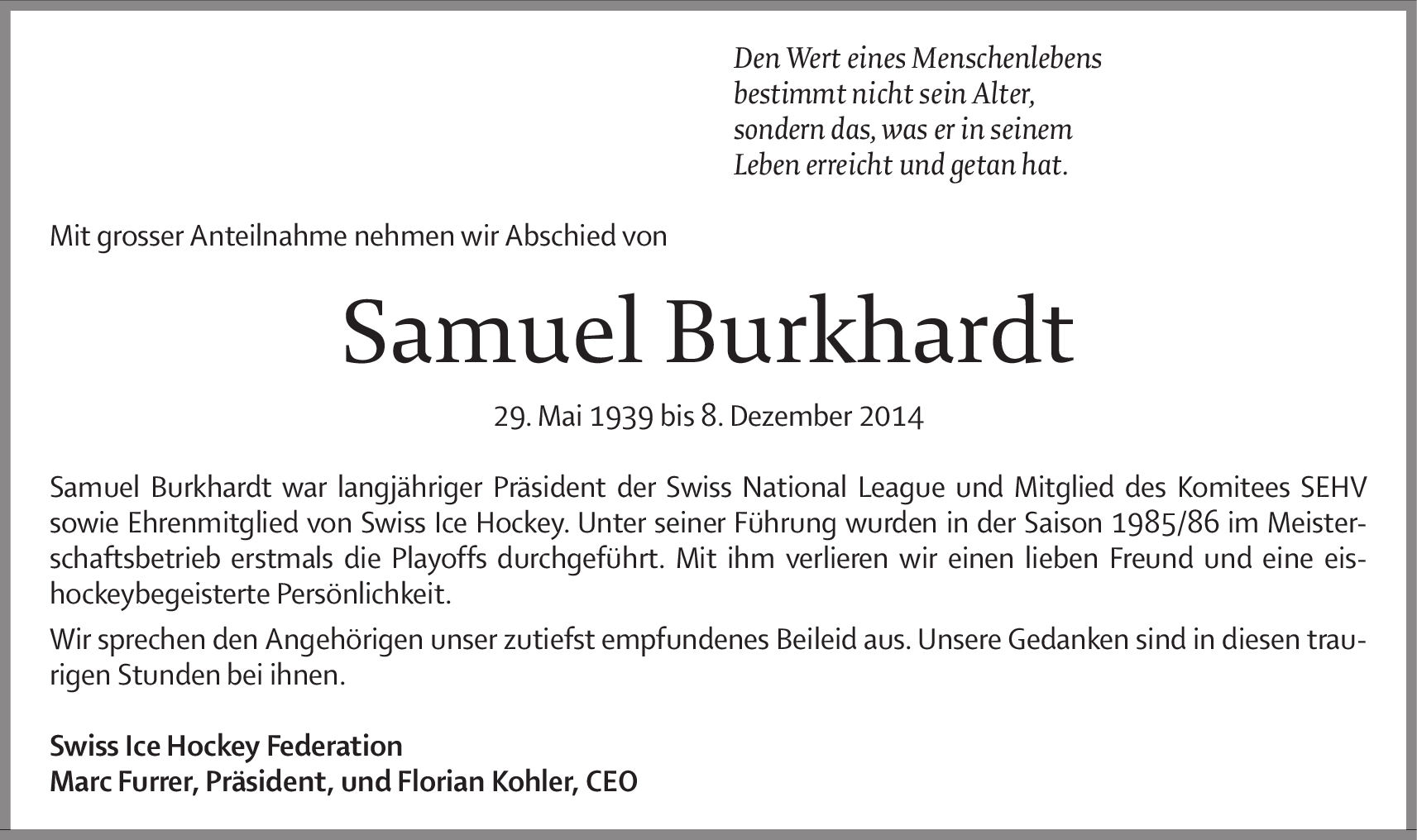 Den Wert eines Menschenlebens
bestimmt nicht sein Alter,
sondern das, was er in seinem
Leben erreicht und getan hat.

Mit grosser Anteilnahme nehmen wir Abschied von

Samuel Burkhardt

29. Mai 1939 bis 8. Dezember 2014

Samuel Burkhardt war langjähriger Präsident der Swiss National League und Mitglied des Komitees SEHV sowie Ehrenmitglied von Swiss Ice Hockey. Unter seiner Führung wurden in der Saison 1985/86 im Meisterschaftsbetrieb erstmals die Playoffs durchgeführt. Mit ihm verlieren wir einen lieben Freund und eine eishockeybegeisterte Persönlichkeit.

Wir sprechen den Angehörigen unser zutiefst empfundenes Beileid aus. Unsere Gedanken sind in diesen traurigen Stunden bei ihnen.

Swiss Ice Hockey Federation
Marc Furrer, Präsident, und Florian Kohler, CEO